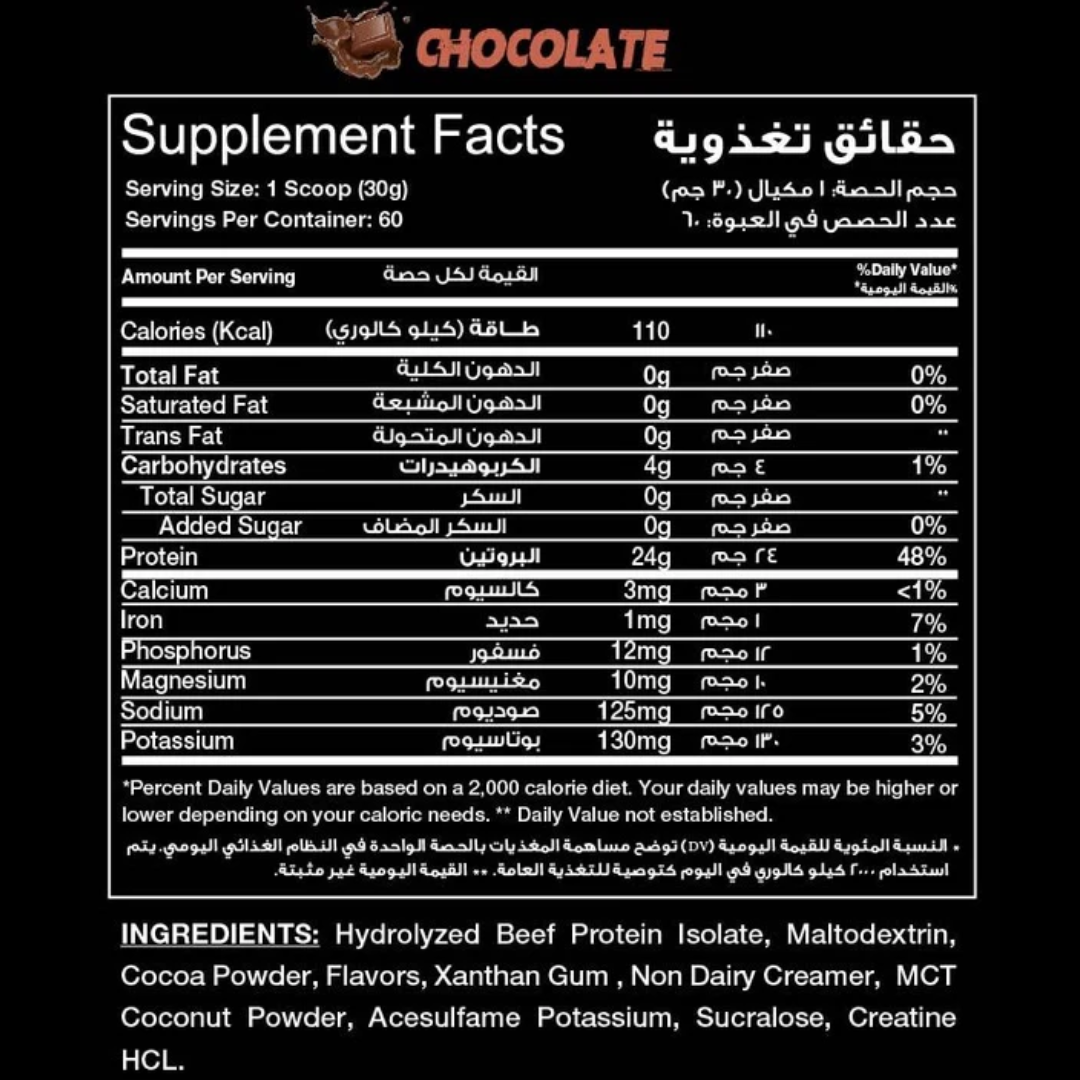 CHOCOLATE

Supplement Facts حقائق تغذوية

Serving Size: 1 Scoop (30g) حجم الحصة: ١ مكيال (٣٠ جم)
Servings Per Container: 60 عدد الحصص في العبوة: ٦٠

| Amount Per Serving | القيمة لكل حصة | | | %Daily Value* %القيمة اليومية* |
|---|---|---|---|---|
| Calories (Kcal) | طاقة (كيلو كالوري) | 110 | ١١٠ | |
| Total Fat | الدهون الكلية | 0g | صفر جم | 0% |
| Saturated Fat | الدهون المشبعة | 0g | صفر جم | 0% |
| Trans Fat | الدهون المتحولة | 0g | صفر جم | ** |
| Carbohydrates | الكربوهيدرات | 4g | ٤ جم | 1% |
| Total Sugar | السكر | 0g | صفر جم | ** |
| Added Sugar | السكر المضاف | 0g | صفر جم | 0% |
| Protein | البروتين | 24g | ٢٤ جم | 48% |
| Calcium | كالسيوم | 3mg | ٣ مجم | <1% |
| Iron | حديد | 1mg | ١ مجم | 7% |
| Phosphorus | فسفور | 12mg | ١٢ مجم | 1% |
| Magnesium | مغنيسيوم | 10mg | ١٠ مجم | 2% |
| Sodium | صوديوم | 125mg | ١٢٥ مجم | 5% |
| Potassium | بوتاسيوم | 130mg | ١٣٠ مجم | 3% |

*Percent Daily Values are based on a 2,000 calorie diet. Your daily values may be higher or lower depending on your caloric needs. ** Daily Value not established.

* النسبة المئوية للقيمة اليومية (DV) توضح مساهمة المغذيات بالحصة الواحدة في النظام الغذائي اليومي. يتم استخدام ٢٠٠٠ كيلو كالوري في اليوم كتوصية للتغذية العامة. ** القيمة اليومية غير مثبتة.

INGREDIENTS: Hydrolyzed Beef Protein Isolate, Maltodextrin, Cocoa Powder, Flavors, Xanthan Gum , Non Dairy Creamer, MCT Coconut Powder, Acesulfame Potassium, Sucralose, Creatine HCL.